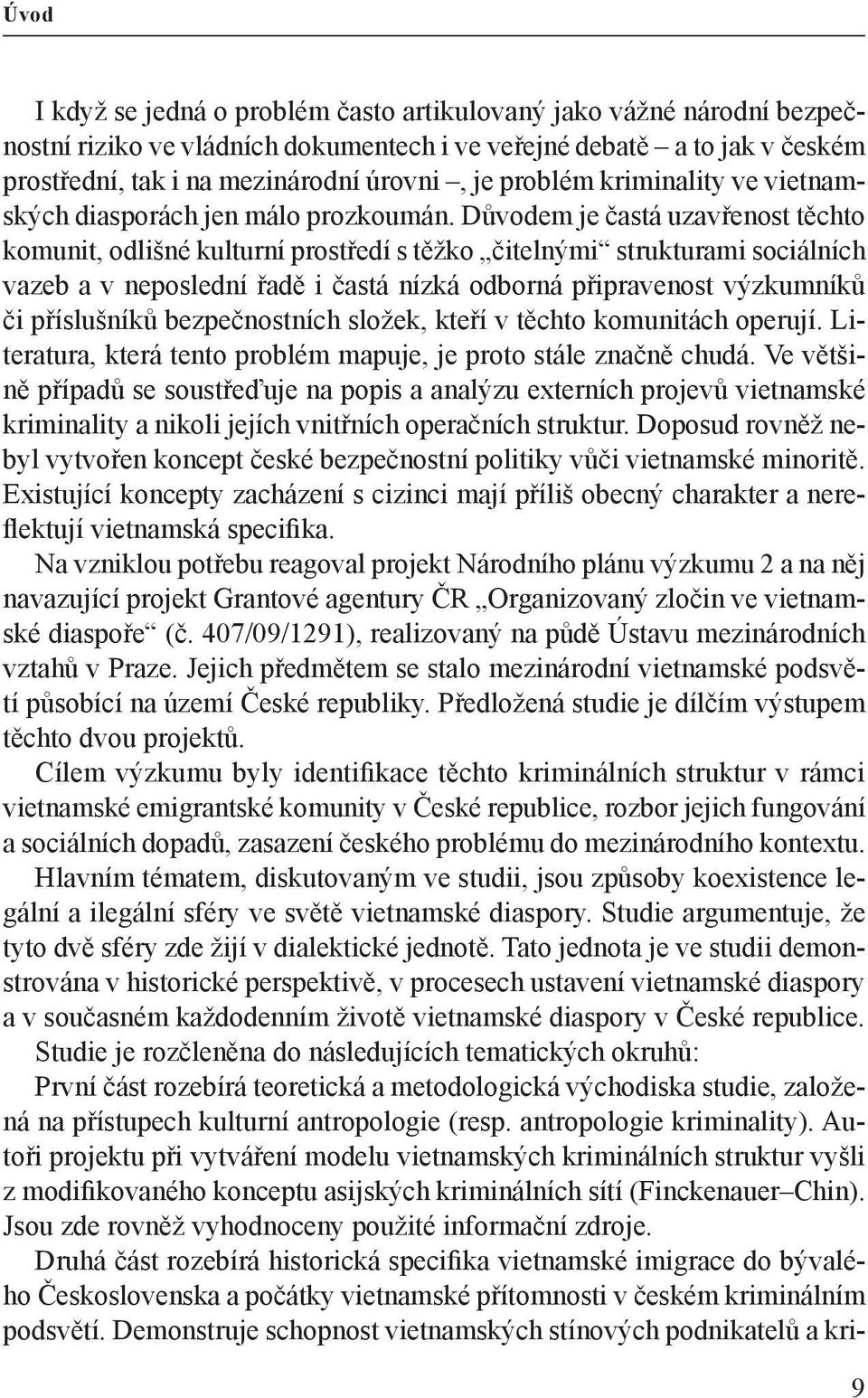 Úvod

I když se jedná o problém často artikulovaný jako vážné národní bezpečnostní riziko ve vládních dokumentech i ve veřejné debatě – a to jak v českém prostřední, tak i na mezinárodní úrovni –, je problém kriminality ve vietnamských diasporách jen málo prozkoumán. Důvodem je častá uzavřenost těchto komunit, odlišné kulturní prostředí s těžko „čitelnými“ strukturami sociálních vazeb a v neposlední řadě i častá nízká odborná připravenost výzkumníků či příslušníků bezpečnostních složek, kteří v těchto komunitách operují. Literatura, která tento problém mapuje, je proto stále značně chudá. Ve většině případů se soustřeďuje na popis a analýzu externích projevů vietnamské kriminality a nikoli jejích vnitřních operačních struktur. Doposud rovněž nebyl vytvořen koncept české bezpečnostní politiky vůči vietnamské minoritě. Existující koncepty zacházení s cizinci mají příliš obecný charakter a nereflektují vietnamská specifika.

Na vzniklou potřebu reagoval projekt Národního plánu výzkumu 2 a na něj navazující projekt Grantové agentury ČR „Organizovaný zločin ve vietnamské diaspoře“ (č. 407/09/1291), realizovaný na půdě Ústavu mezinárodních vztahů v Praze. Jejich předmětem se stalo mezinárodní vietnamské podsvětí působící na území České republiky. Předložená studie je dílčím výstupem těchto dvou projektů.

Cílem výzkumu byly identifikace těchto kriminálních struktur v rámci vietnamské emigrantské komunity v České republice, rozbor jejich fungování a sociálních dopadů, zasazení českého problému do mezinárodního kontextu.

Hlavním tématem, diskutovaným ve studii, jsou způsoby koexistence legální a ilegální sféry ve světě vietnamské diaspory. Studie argumentuje, že tyto dvě sféry zde žijí v dialektické jednotě. Tato jednota je ve studii demonstrována v historické perspektivě, v procesech ustavení vietnamské diaspory a v současném každodenním životě vietnamské diaspory v České republice.

Studie je rozčleněna do následujících tematických okruhů:

První část rozebírá teoretická a metodologická východiska studie, založená na přístupech kulturní antropologie (resp. antropologie kriminality). Autoři projektu při vytváření modelu vietnamských kriminálních struktur vyšli z modifikovaného konceptu asijských kriminálních sítí (Finckenauer–Chin). Jsou zde rovněž vyhodnoceny použité informační zdroje.

Druhá část rozebírá historická specifika vietnamské imigrace do bývalého Československa a počátky vietnamské přítomnosti v českém kriminálním podsvětí. Demonstruje schopnost vietnamských stínových podnikatelů a kri-

9